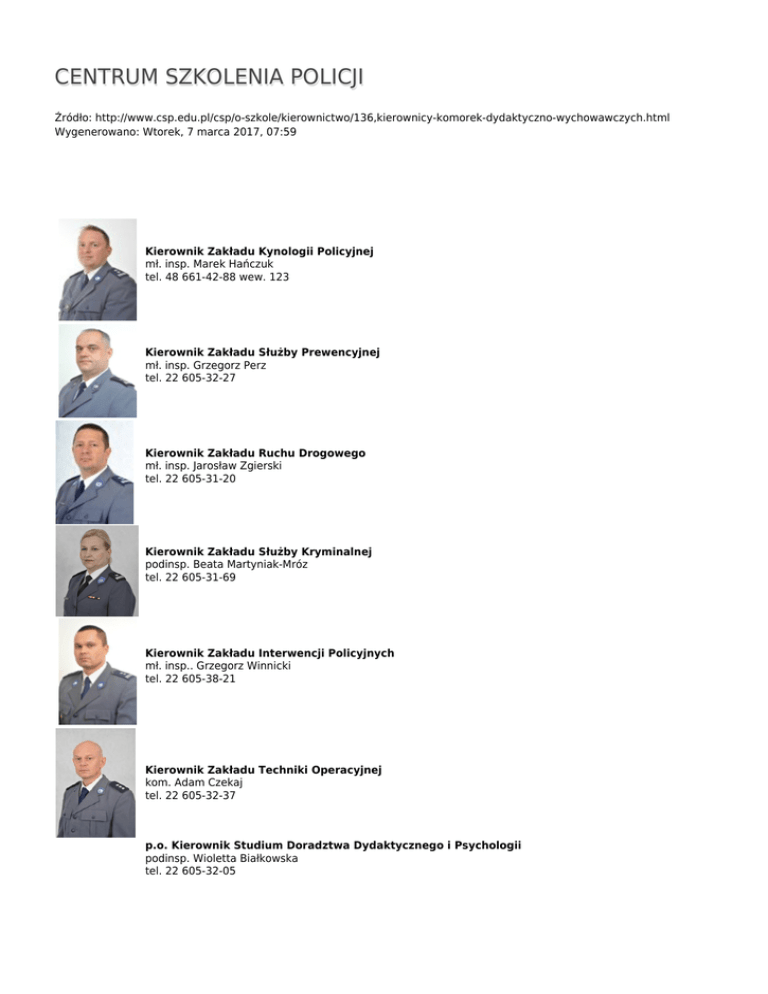 CENTRUM SZKOLENIA POLICJI

Źródło: http://www.csp.edu.pl/csp/o-szkole/kierownictwo/136,kierownicy-komorek-dydaktyczno-wychowawczych.html
Wygenerowano: Wtorek, 7 marca 2017, 07:59

Kierownik Zakładu Kynologii Policyjnej
mł. insp. Marek Hańczuk
tel. 48 661-42-88 wew. 123

Kierownik Zakładu Służby Prewencyjnej
mł. insp. Grzegorz Perz
tel. 22 605-32-27

Kierownik Zakładu Ruchu Drogowego
mł. insp. Jarosław Zgierski
tel. 22 605-31-20

Kierownik Zakładu Służby Kryminalnej
podinsp. Beata Martyniak-Mróz
tel. 22 605-31-69

Kierownik Zakładu Interwencji Policyjnych
mł. insp.. Grzegorz Winnicki
tel. 22 605-38-21

Kierownik Zakładu Techniki Operacyjnej
kom. Adam Czekaj
tel. 22 605-32-37

p.o. Kierownik Studium Doradztwa Dydaktycznego i Psychologii
podinsp. Wioletta Białkowska
tel. 22 605-32-05